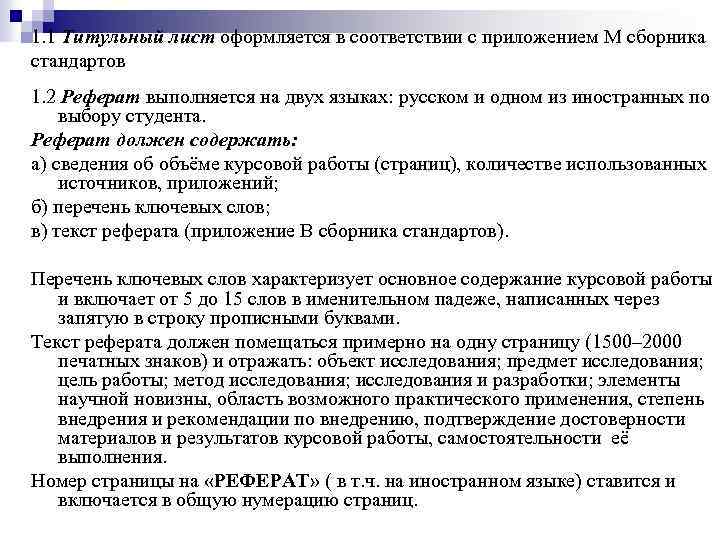 1.1 Титульный лист оформляется в соответствии с приложением М сборника стандартов

1.2 Реферат выполняется на двух языках: русском и одном из иностранных по выбору студента.

Реферат должен содержать:

а) сведения об объёме курсовой работы (страниц), количестве использованных источников, приложений;

б) перечень ключевых слов;

в) текст реферата (приложение В сборника стандартов).

Перечень ключевых слов характеризует основное содержание курсовой работы и включает от 5 до 15 слов в именительном падеже, написанных через запятую в строку прописными буквами.

Текст реферата должен помещаться примерно на одну страницу (1500–2000 печатных знаков) и отражать: объект исследования; предмет исследования; цель работы; метод исследования; исследования и разработки; элементы научной новизны, область возможного практического применения, степень внедрения и рекомендации по внедрению, подтверждение достоверности материалов и результатов курсовой работы, самостоятельности её выполнения.

Номер страницы на «РЕФЕРАТ» ( в т.ч. на иностранном языке) ставится и включается в общую нумерацию страниц.